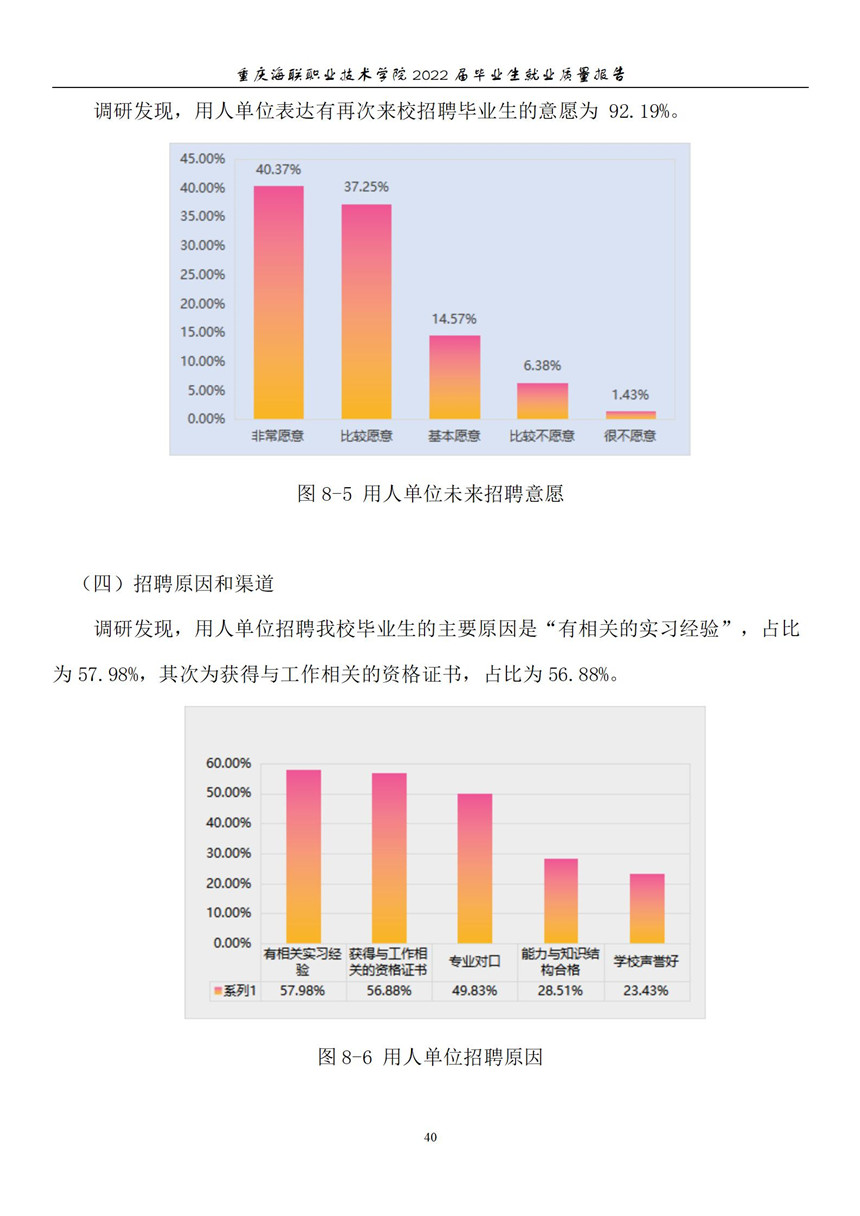 重庆海联职业技术学院 2022 届毕业生就业质量报告

调研发现，用人单位表达有再次来校招聘毕业生的意愿为 92.19%。

45.00%
40.00%
35.00%
30.00%
25.00%
20.00%
15.00%
10.00%
5.00%
0.00%

40.37%
37.25%
14.57%
6.38%
1.43%

非常愿意 比较愿意 基本愿意 比较不愿意 很不愿意

图 8-5 用人单位未来招聘意愿

（四）招聘原因和渠道

调研发现，用人单位招聘我校毕业生的主要原因是“有相关的实习经验”，占比为 57.98%，其次为获得与工作相关的资格证书，占比为 56.88%。

60.00%
50.00%
40.00%
30.00%
20.00%
10.00%
0.00%

| | 有相关实习经验 | 获得与工作相关的资格证书 | 专业对口 | 能力与知识结构合格 | 学校声誉好 |
|---|---|---|---|---|---|
| 系列1 | 57.98% | 56.88% | 49.83% | 28.51% | 23.43% |

图 8-6 用人单位招聘原因

40